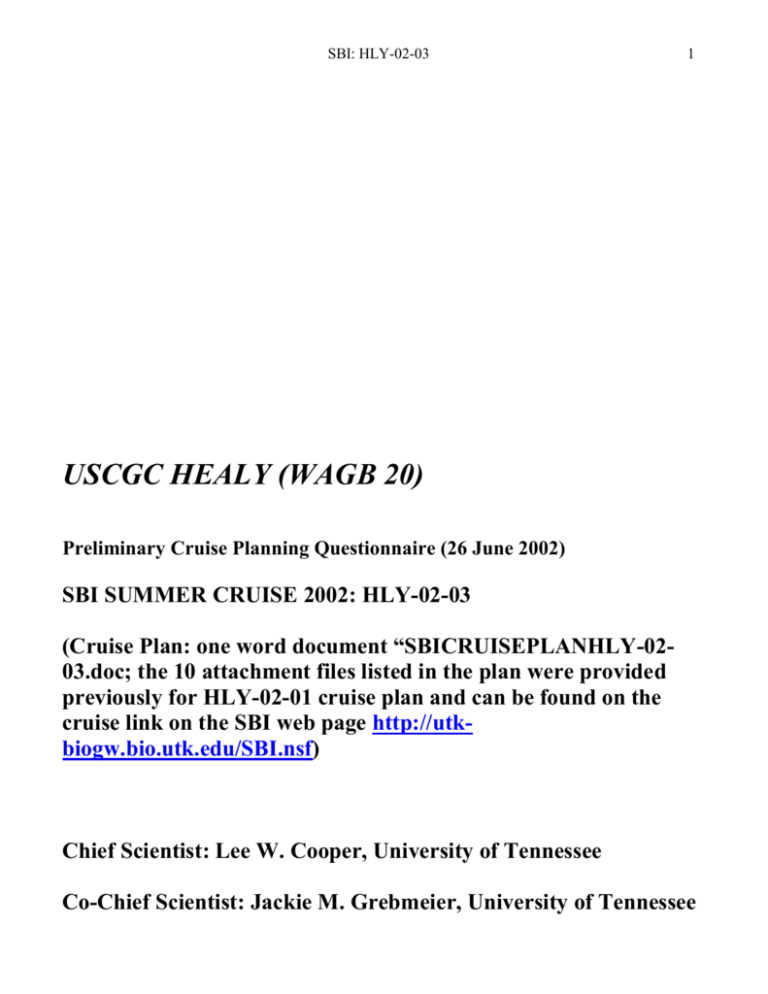 SBI: HLY-02-03

1

USCGC HEALY (WAGB 20)

Preliminary Cruise Planning Questionnaire (26 June 2002)

SBI SUMMER CRUISE 2002: HLY-02-03

(Cruise Plan: one word document “SBICRUISEPLANHLY-02-03.doc; the 10 attachment files listed in the plan were provided previously for HLY-02-01 cruise plan and can be found on the cruise link on the SBI web page http://utk-biogw.bio.utk.edu/SBI.nsf)

Chief Scientist: Lee W. Cooper, University of Tennessee

Co-Chief Scientist: Jackie M. Grebmeier, University of Tennessee